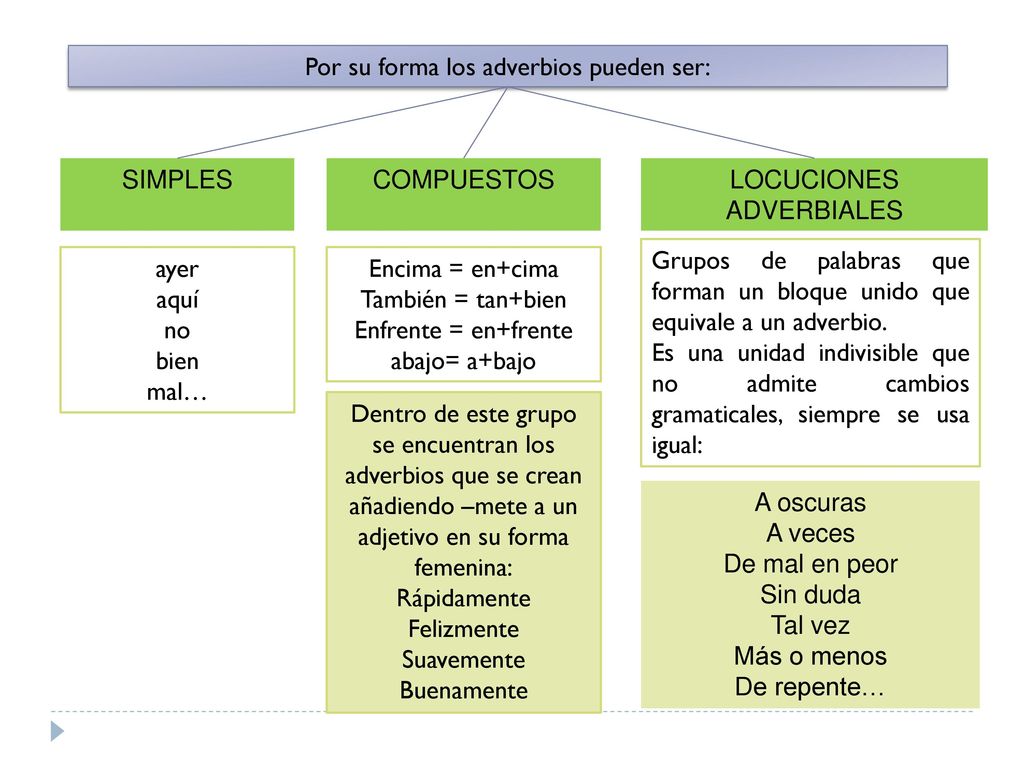 Por su forma los adverbios pueden ser:

SIMPLES

ayer
aquí
no
bien
mal…

COMPUESTOS

Encima = en+cima
También = tan+bien
Enfrente = en+frente
abajo= a+bajo

Dentro de este grupo se encuentran los adverbios que se crean añadiendo –mete a un adjetivo en su forma femenina:
Rápidamente
Felizmente
Suavemente
Buenamente

LOCUCIONES ADVERBIALES

Grupos de palabras que forman un bloque unido que equivale a un adverbio.
Es una unidad indivisible que no admite cambios gramaticales, siempre se usa igual:

A oscuras
A veces
De mal en peor
Sin duda
Tal vez
Más o menos
De repente…